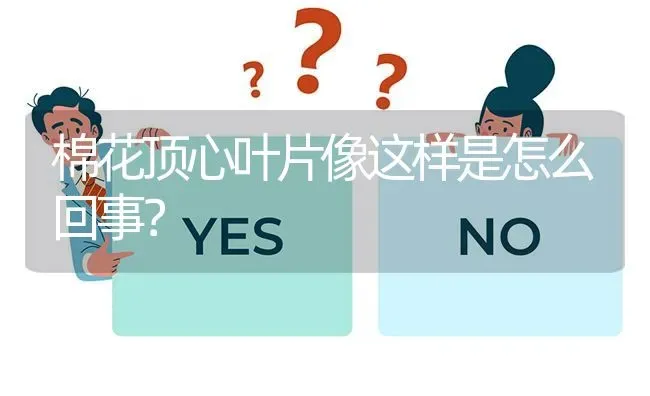 ? ? ?

棉花顶心叶片像这样是怎么回事?

YES

NO